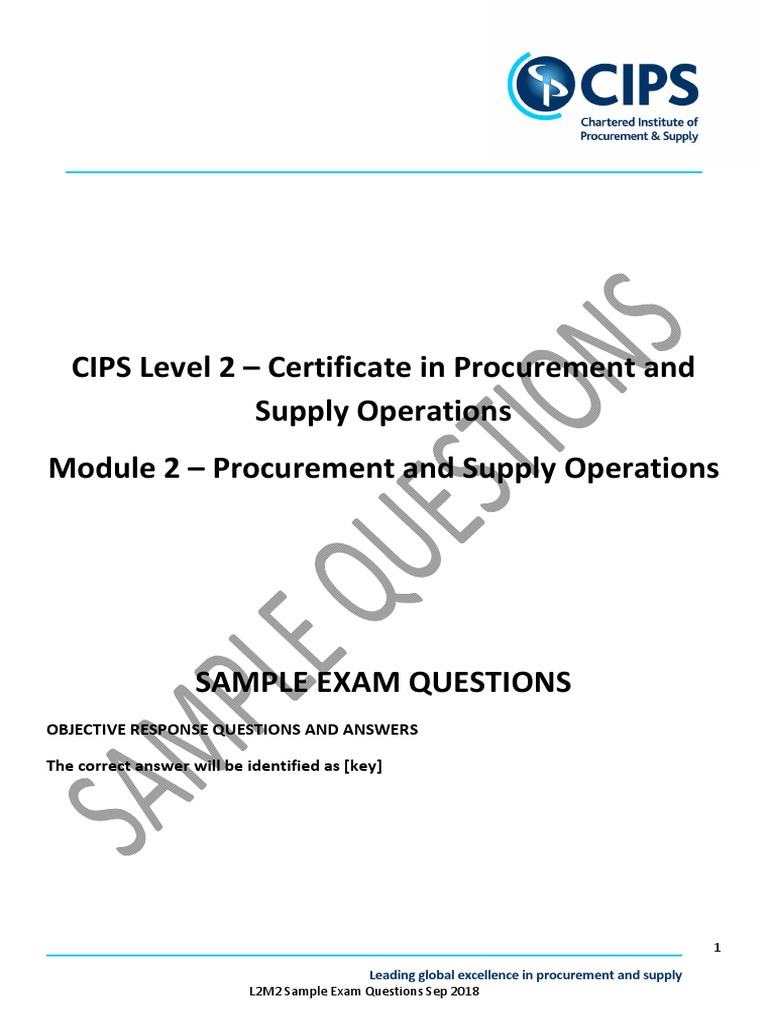 CIPS
Chartered Institute of Procurement & Supply

CIPS Level 2 – Certificate in Procurement and Supply Operations

Module 2 – Procurement and Supply Operations

SAMPLE QUESTIONS

SAMPLE EXAM QUESTIONS

OBJECTIVE RESPONSE QUESTIONS AND ANSWERS

The correct answer will be identified as [key]

1

Leading global excellence in procurement and supply

L2M2 Sample Exam Questions Sep 2018